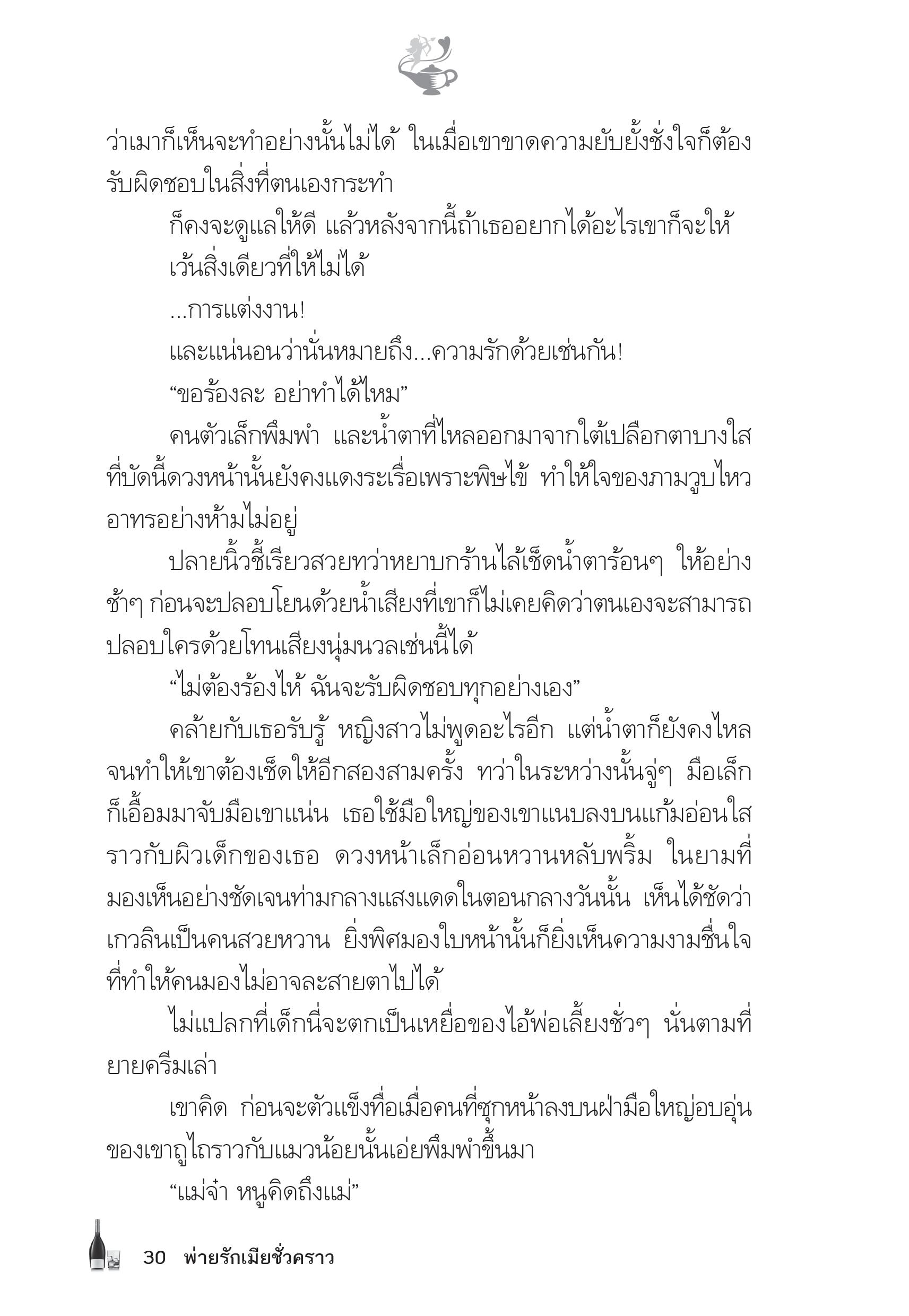 ว่าเมาก็เห็นจะทำอย่างนั้นไม่ได้ ในเมื่อเขาขาดความยับยั้งชั่งใจก็ต้องรับผิดชอบในสิ่งที่ตนเองกระทำ

ก็คงจะดูแลให้ดี แล้วหลังจากนี้ถ้าเธออยากได้อะไรเขาก็จะให้

เว้นสิ่งเดียวที่ให้ไม่ได้

...การแต่งงาน!

และแน่นอนว่านั่นหมายถึง...ความรักด้วยเช่นกัน!

“ขอร้องละ อย่าทำได้ไหม”

คนตัวเล็กพึมพำ และน้ำตาที่ไหลออกมาจากใต้เปลือกตาบางใสที่บัดนี้ดวงหน้านั้นยังคงแดงระเรื่อเพราะพิษไข้ ทำให้ใจของภามวูบไหวอาทรอย่างห้ามไม่อยู่

ปลายนิ้วชี้เรียวสวยทว่าหยาบกร้านไล้เช็ดน้ำตาร้อนๆ ให้อย่างช้าๆ ก่อนจะปลอบโยนด้วยน้ำเสียงที่เขาก็ไม่เคยคิดว่าตนเองจะสามารถปลอบใครด้วยโทนเสียงนุ่มนวลเช่นนี้ได้

“ไม่ต้องร้องไห้ ฉันจะรับผิดชอบทุกอย่างเอง”

คล้ายกับเธอรับรู้ หญิงสาวไม่พูดอะไรอีก แต่น้ำตาก็ยังคงไหลจนทำให้เขาต้องเช็ดให้อีกสองสามครั้ง ทว่าในระหว่างนั้นจู่ๆ มือเล็กก็เอื้อมมาจับมือเขาแน่น เธอใช้มือใหญ่ของเขาแนบลงบนแก้มอ่อนใสราวกับผิวเด็กของเธอ ดวงหน้าเล็กอ่อนหวานหลับพริ้ม ในยามที่มองเห็นอย่างชัดเจนท่ามกลางแสงแดดในตอนกลางวันนั้น เห็นได้ชัดว่าเกวลินเป็นคนสวยหวาน ยิ่งพิศมองใบหน้านั้นก็ยิ่งเห็นความงามชื่นใจที่ทำให้คนมองไม่อาจละสายตาไปได้

ไม่แปลกที่เด็กนี่จะตกเป็นเหยื่อของไอ้พ่อเลี้ยงชั่วๆ นั่นตามที่ยายครีมเล่า

เขาคิด ก่อนจะตัวแข็งทื่อเมื่อคนที่ซุกหน้าลงบนฝ่ามือใหญ่อบอุ่นของเขาถูไถราวกับแมวน้อยนั้นเอ่ยพึมพำขึ้นมา

“แม่จ๋า หนูคิดถึงแม่”

30 พ่ายรักเมียชั่วคราว